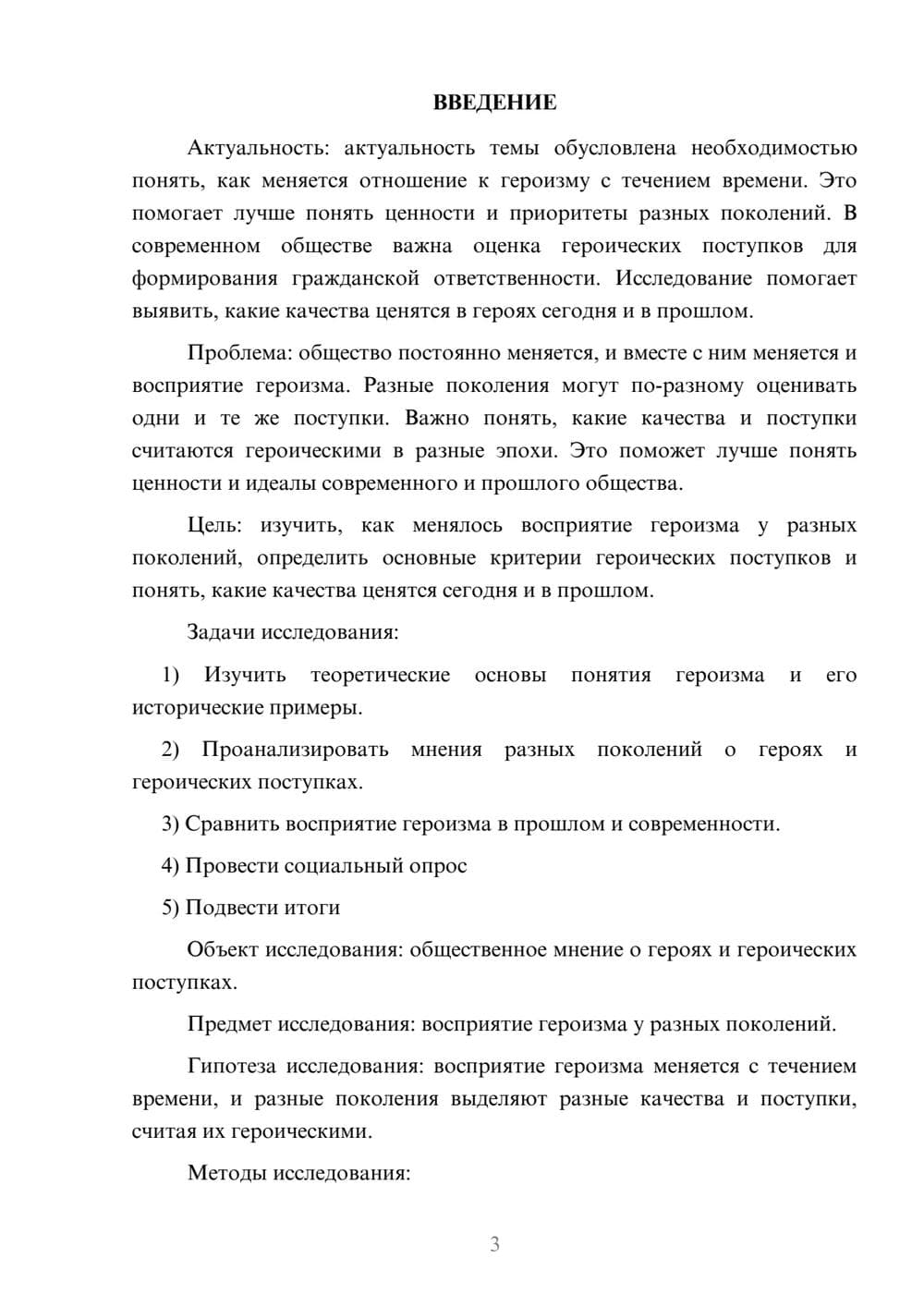 ВВЕДЕНИЕ

Актуальность: актуальность темы обусловлена необходимостью понять, как меняется отношение к героизму с течением времени. Это помогает лучше понять ценности и приоритеты разных поколений. В современном обществе важна оценка героических поступков для формирования гражданской ответственности. Исследование помогает выявить, какие качества ценятся в героях сегодня и в прошлом.

Проблема: общество постоянно меняется, и вместе с ним меняется и восприятие героизма. Разные поколения могут по-разному оценивать одни и те же поступки. Важно понять, какие качества и поступки считаются героическими в разные эпохи. Это поможет лучше понять ценности и идеалы современного и прошлого общества.

Цель: изучить, как менялось восприятие героизма у разных поколений, определить основные критерии героических поступков и понять, какие качества ценятся сегодня и в прошлом.

Задачи исследования:

1) Изучить теоретические основы понятия героизма и его исторические примеры.

2) Проанализировать мнения разных поколений о героях и героических поступках.

3) Сравнить восприятие героизма в прошлом и современности.

4) Провести социальный опрос

5) Подвести итоги

Объект исследования: общественное мнение о героях и героических поступках.

Предмет исследования: восприятие героизма у разных поколений.

Гипотеза исследования: восприятие героизма меняется с течением времени, и разные поколения выделяют разные качества и поступки, считая их героическими.

Методы исследования:

3